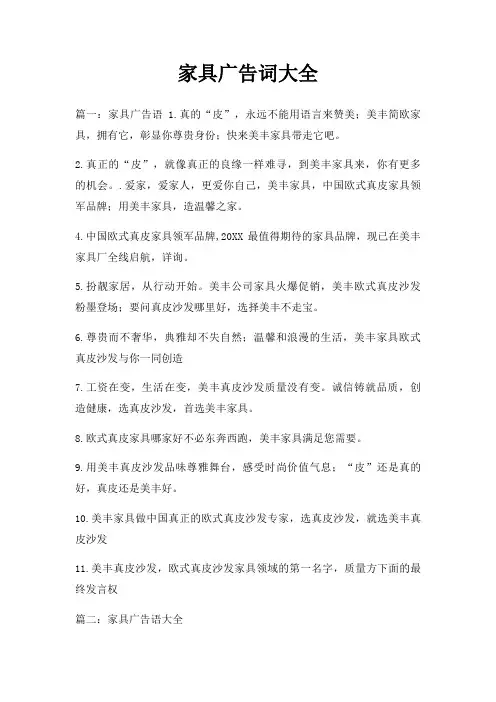 家具广告词大全

篇一：家具广告语 1.真的“皮”，永远不能用语言来赞美；美丰简欧家具，拥有它，彰显你尊贵身份；快来美丰家具带走它吧。

2.真正的“皮”，就像真正的良缘一样难寻，到美丰家具来，你有更多的机会。.爱家，爱家人，更爱你自己，美丰家具，中国欧式真皮家具领军品牌；用美丰家具，造温馨之家。

4.中国欧式真皮家具领军品牌,20XX 最值得期待的家具品牌，现已在美丰家具厂全线启航，详询。

5.扮靓家居，从行动开始。美丰公司家具火爆促销，美丰欧式真皮沙发粉墨登场；要问真皮沙发哪里好，选择美丰不走宝。

6.尊贵而不奢华，典雅却不失自然；温馨和浪漫的生活，美丰家具欧式真皮沙发与你一同创造

7.工资在变，生活在变，美丰真皮沙发质量没有变。诚信铸就品质，创造健康，选真皮沙发，首选美丰家具。

8.欧式真皮家具哪家好不必东奔西跑，美丰家具满足您需要。

9.用美丰真皮沙发品味尊雅舞台，感受时尚价值气息；“皮”还是真的好，真皮还是美丰好。

10.美丰家具做中国真正的欧式真皮沙发专家，选真皮沙发，就选美丰真皮沙发

11.美丰真皮沙发，欧式真皮沙发家具领域的第一名字，质量方下面的最终发言权

篇二：家具广告语大全